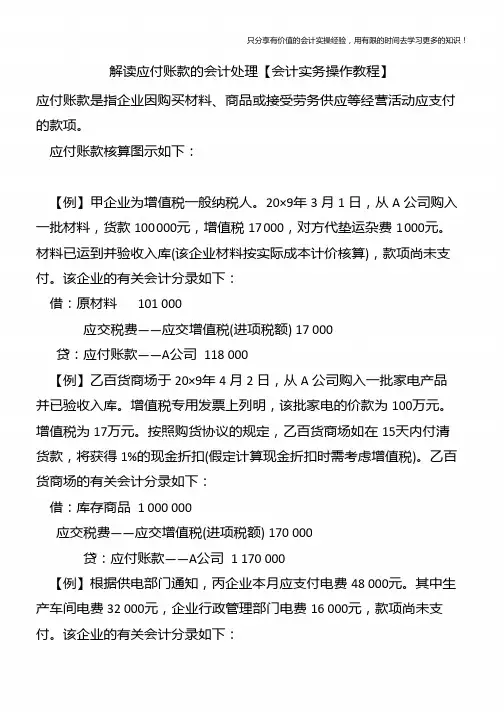 只分享有价值的会计实操经验，用有限的时间去学习更多的知识！

解读应付账款的会计处理【会计实务操作教程】

应付账款是指企业因购买材料、商品或接受劳务供应等经营活动应支付的款项。

应付账款核算图示如下：

【例】甲企业为增值税一般纳税人。20×9年 3 月 1 日，从 A 公司购入一批材料，货款 100 000元，增值税 17 000，对方代垫运杂费 1 000元。材料已运到并验收入库(该企业材料按实际成本计价核算)，款项尚未支付。该企业的有关会计分录如下：

借：原材料 101 000

应交税费——应交增值税(进项税额) 17 000

贷：应付账款——A公司 118 000

【例】乙百货商场于 20×9年 4 月 2 日，从 A 公司购入一批家电产品并已验收入库。增值税专用发票上列明，该批家电的价款为 100万元。增值税为 17万元。按照购货协议的规定，乙百货商场如在 15天内付清货款，将获得 1%的现金折扣(假定计算现金折扣时需考虑增值税)。乙百货商场的有关会计分录如下：

借：库存商品 1 000 000

应交税费——应交增值税(进项税额) 170 000

贷：应付账款——A公司 1 170 000

【例】根据供电部门通知，丙企业本月应支付电费 48 000元。其中生产车间电费 32 000元，企业行政管理部门电费 16 000元，款项尚未支付。该企业的有关会计分录如下：